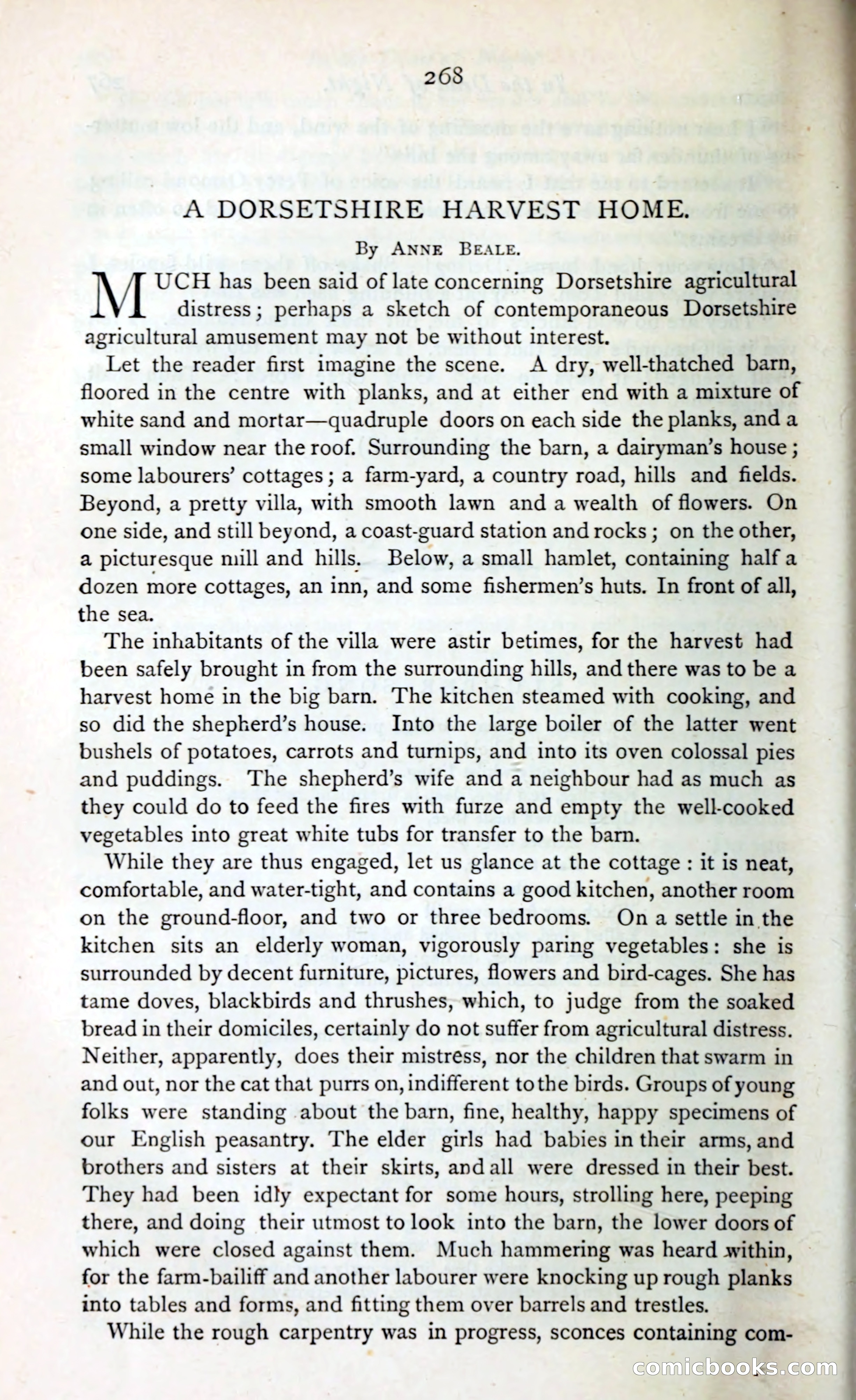 268

A DORSETSHIRE HARVEST HOME.

By Anne Beale.

MUCH has been said of late concerning Dorsetshire agricultural distress; perhaps a sketch of contemporaneous Dorsetshire agricultural amusement may not be without interest.

Let the reader first imagine the scene. A dry, well-thatched barn, floored in the centre with planks, and at either end with a mixture of white sand and mortar—quadruple doors on each side the planks, and a small window near the roof. Surrounding the barn, a dairyman's house; some labourers' cottages; a farm-yard, a country road, hills and fields. Beyond, a pretty villa, with smooth lawn and a wealth of flowers. On one side, and still beyond, a coast-guard station and rocks; on the other, a picturesque mill and hills. Below, a small hamlet, containing half a dozen more cottages, an inn, and some fishermen's huts. In front of all, the sea.

The inhabitants of the villa were astir betimes, for the harvest had been safely brought in from the surrounding hills, and there was to be a harvest home in the big barn. The kitchen steamed with cooking, and so did the shepherd's house. Into the large boiler of the latter went bushels of potatoes, carrots and turnips, and into its oven colossal pies and puddings. The shepherd's wife and a neighbour had as much as they could do to feed the fires with furze and empty the well-cooked vegetables into great white tubs for transfer to the barn.

While they are thus engaged, let us glance at the cottage: it is neat, comfortable, and water-tight, and contains a good kitchen, another room on the ground-floor, and two or three bedrooms. On a settle in the kitchen sits an elderly woman, vigorously paring vegetables: she is surrounded by decent furniture, pictures, flowers and bird-cages. She has tame doves, blackbirds and thrushes, which, to judge from the soaked bread in their domiciles, certainly do not suffer from agricultural distress. Neither, apparently, does their mistress, nor the children that swarm in and out, nor the cat that purrs on, indifferent to the birds. Groups of young folks were standing about the barn, fine, healthy, happy specimens of our English peasantry. The elder girls had babies in their arms, and brothers and sisters at their skirts, and all were dressed in their best. They had been idly expectant for some hours, strolling here, peeping there, and doing their utmost to look into the barn, the lower doors of which were closed against them. Much hammering was heard within, for the farm-bailiff and another labourer were knocking up rough planks into tables and forms, and fitting them over barrels and trestles.

While the rough carpentry was in progress, sconces containing com-

comicbooks.com